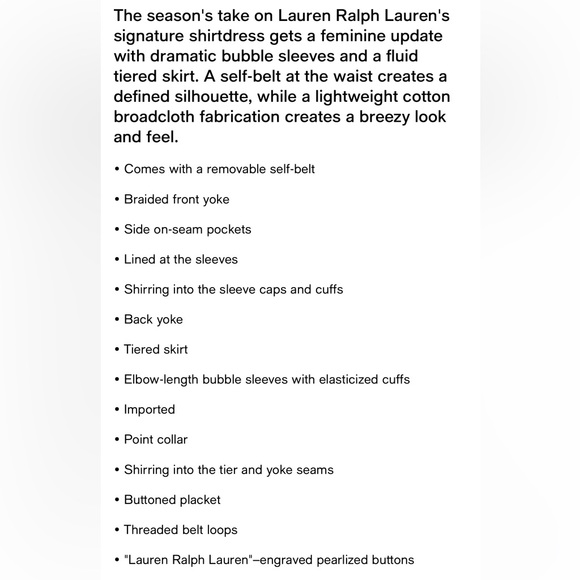 The season's take on Lauren Ralph Lauren's signature shirtdress gets a feminine update with dramatic bubble sleeves and a fluid tiered skirt. A self-belt at the waist creates a defined silhouette, while a lightweight cotton broadcloth fabrication creates a breezy look and feel.

• Comes with a removable self-belt

• Braided front yoke

• Side on-seam pockets

• Lined at the sleeves

• Shirring into the sleeve caps and cuffs

• Back yoke

• Tiered skirt

• Elbow-length bubble sleeves with elasticized cuffs

• Imported

• Point collar

• Shirring into the tier and yoke seams

• Buttoned placket

• Threaded belt loops

• "Lauren Ralph Lauren"–engraved pearlized buttons